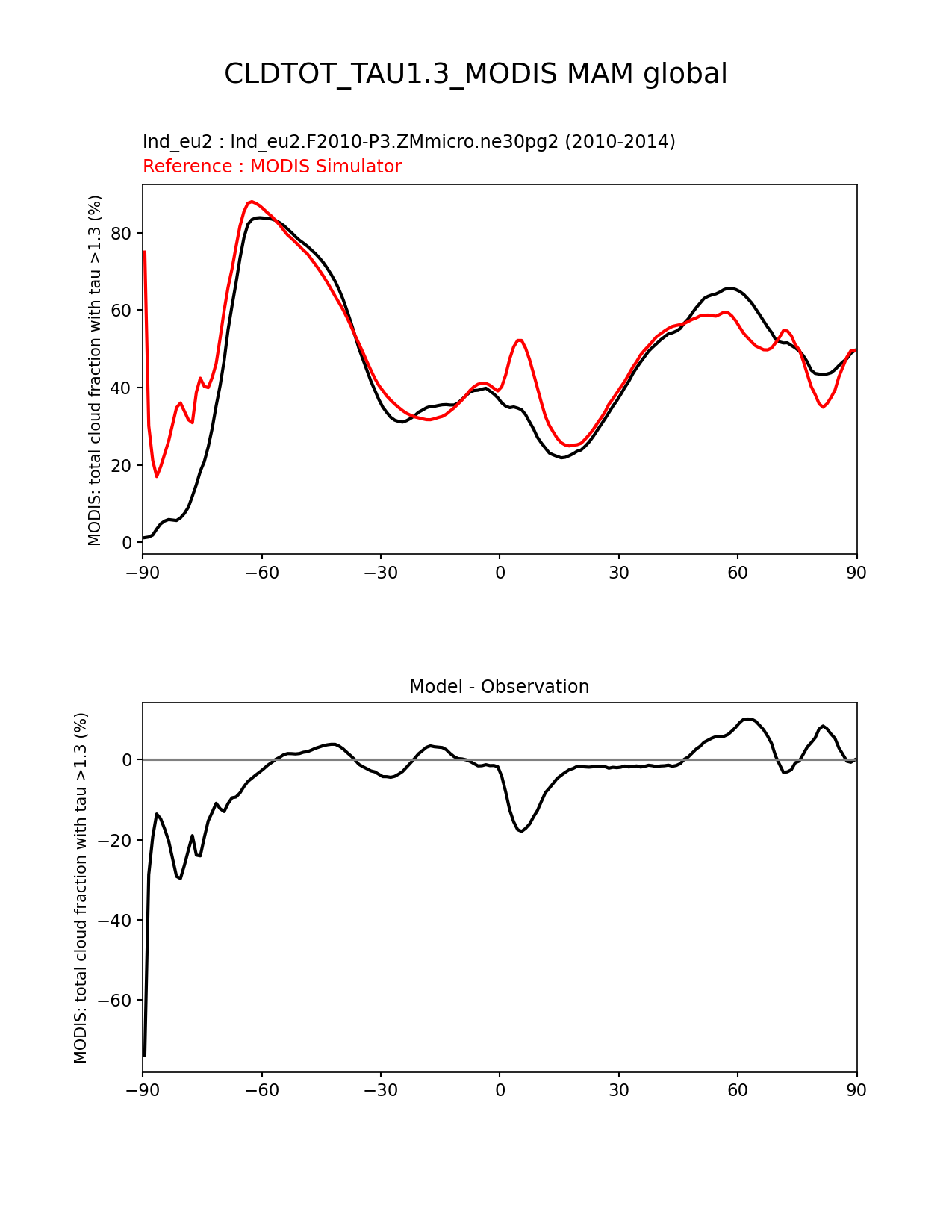 CLDTOT_TAU1.3_MODIS MAM global

lnd_eu2 : lnd_eu2.F2010-P3.ZMmicro.ne30pg2 (2010-2014)
Reference : MODIS Simulator

MODIS: total cloud fraction with tau >1.3 (%)

80
60
40
20
0

−90 −60 −30 0 30 60 90

Model - Observation

MODIS: total cloud fraction with tau >1.3 (%)

0
−20
−40
−60

−90 −60 −30 0 30 60 90